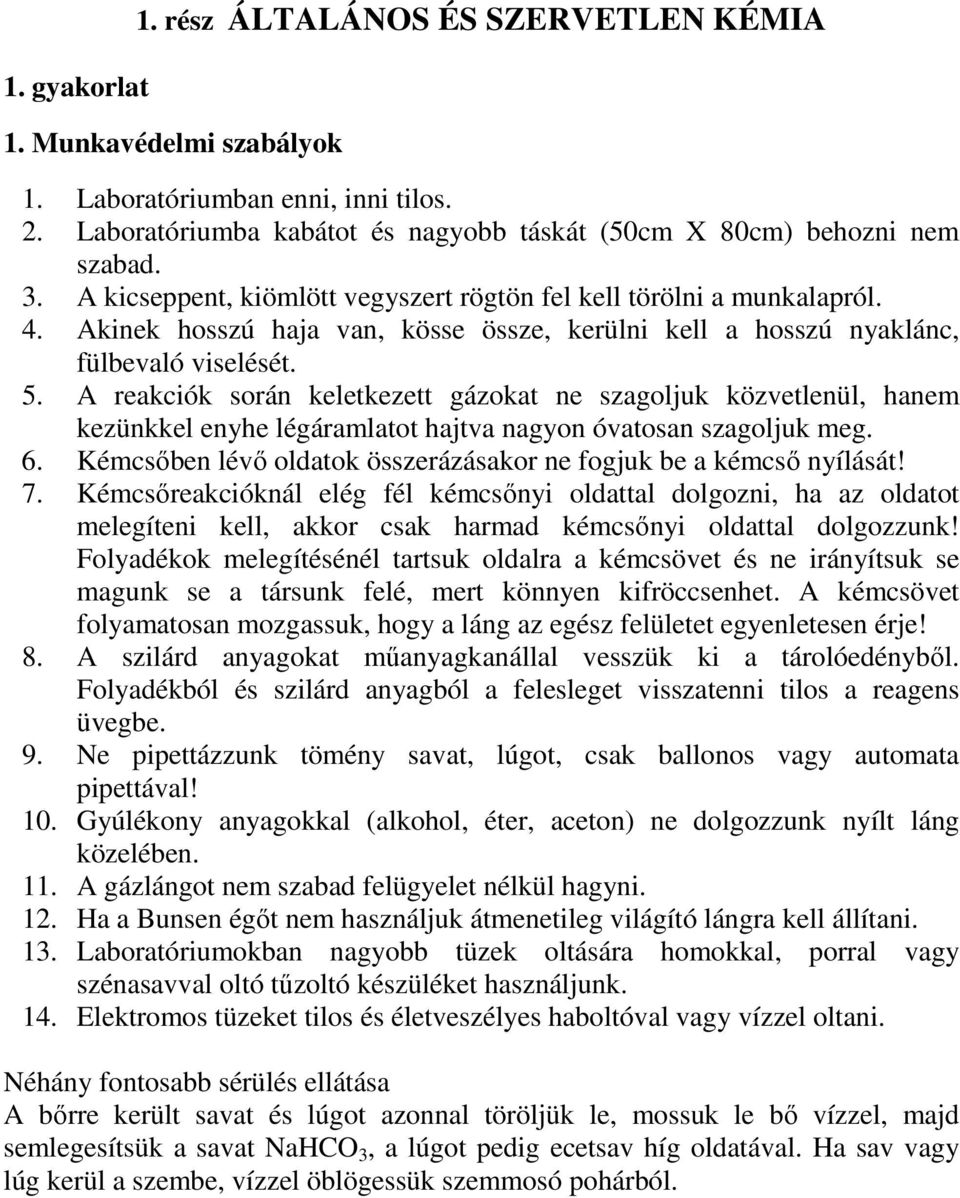 1. rész ÁLTALÁNOS ÉS SZERVETLEN KÉMIA

1. gyakorlat

1. Munkavédelmi szabályok

1. Laboratóriumban enni, inni tilos.
2. Laboratóriumba kabátot és nagyobb táskát (50cm X 80cm) behozni nem szabad.
3. A kicseppent, kiömlött vegyszert rögtön fel kell törölni a munkalapról.
4. Akinek hosszú haja van, kösse össze, kerülni kell a hosszú nyaklánc, fülbevaló viselését.
5. A reakciók során keletkezett gázokat ne szagoljuk közvetlenül, hanem kezünkkel enyhe légáramlatot hajtva nagyon óvatosan szagoljuk meg.
6. Kémcsőben lévő oldatok összerázásakor ne fogjuk be a kémcső nyílását!
7. Kémcsőreakcióknál elég fél kémcsőnyi oldattal dolgozni, ha az oldatot melegíteni kell, akkor csak harmad kémcsőnyi oldattal dolgozzunk! Folyadékok melegítésénél tartsuk oldalra a kémcsövet és ne irányítsuk se magunk se a társunk felé, mert könnyen kifröccsenhet. A kémcsövet folyamatosan mozgassuk, hogy a láng az egész felületet egyenletesen érje!
8. A szilárd anyagokat műanyagkanállal vesszük ki a tárolóedényből. Folyadékból és szilárd anyagból a felesleget visszatenni tilos a reagens üvegbe.
9. Ne pipettázzunk tömény savat, lúgot, csak ballonos vagy automata pipettával!
10. Gyúlékony anyagokkal (alkohol, éter, aceton) ne dolgozzunk nyílt láng közelében.
11. A gázlángot nem szabad felügyelet nélkül hagyni.
12. Ha a Bunsen égőt nem használjuk átmenetileg világító lángra kell állítani.
13. Laboratóriumokban nagyobb tüzek oltására homokkal, porral vagy szénasavval oltó tűzoltó készüléket használjunk.
14. Elektromos tüzeket tilos és életveszélyes haboltóval vagy vízzel oltani.

Néhány fontosabb sérülés ellátása
A bőrre került savat és lúgot azonnal töröljük le, mossuk le bő vízzel, majd semlegesítsük a savat $NaHCO_3$, a lúgot pedig ecetsav híg oldatával. Ha sav vagy lúg kerül a szembe, vízzel öblögessük szemmosó pohárból.